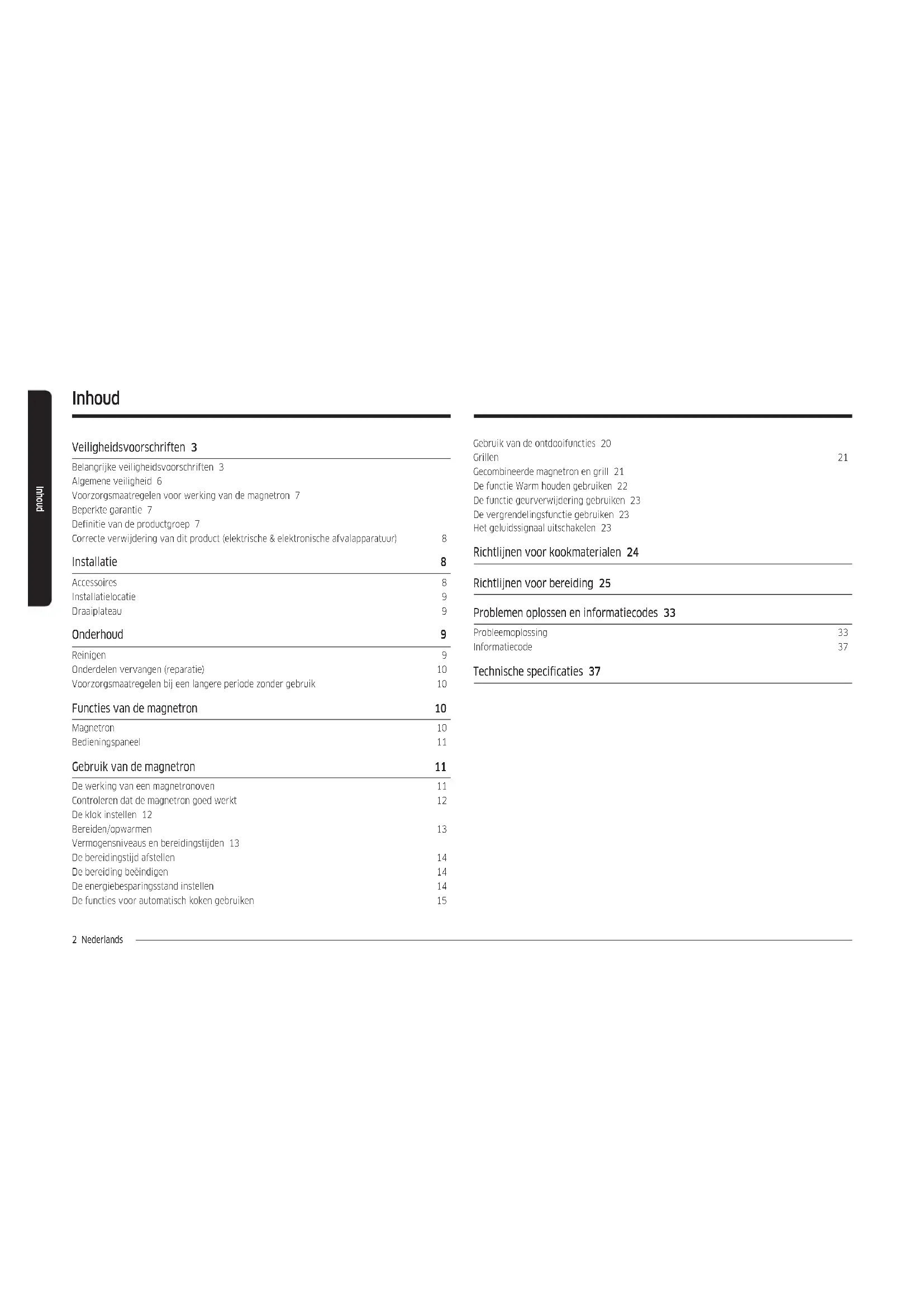 Inhoud

Inhoud

Veiligheidsvoorschriften 3

Belangrijke veiligheidsvoorschriften 3
Algemene veiligheid 6
Voorzorgsmaatregelen voor werking van de magnetron 7
Beperkte garantie 7
Definitie van de productgroep 7
Correcte verwijdering van dit product (elektrische & elektronische afvalapparatuur) 8

Installatie 8

Accessoires 8
Installatielocatie 9
Draaiplateau 9

Onderhoud 9

Reinigen 9
Onderdelen vervangen (reparatie) 10
Voorzorgsmaatregelen bij een langere periode zonder gebruik 10

Functies van de magnetron 10

Magnetron 10
Bedieningspaneel 11

Gebruik van de magnetron 11

De werking van een magnetronoven 11
Controleren dat de magnetron goed werkt 12
De klok instellen 12
Bereiden/opwarmen 13
Vermogensniveaus en bereidingstijden 13
De bereidingstijd afstellen 14
De bereiding beëindigen 14
De energiebesparingsstand instellen 14
De functies voor automatisch koken gebruiken 15

Gebruik van de ontdooifuncties 20
Grillen 21
Gecombineerde magnetron en grill 21
De functie Warm houden gebruiken 22
De functie geurverwijdering gebruiken 23
De vergrendelingsfunctie gebruiken 23
Het geluidssignaal uitschakelen 23

Richtlijnen voor kookmaterialen 24

Richtlijnen voor bereiding 25

Problemen oplossen en informatiecodes 33

Probleemoplossing 33
Informatiecode 37

Technische specificaties 37

2 Nederlands